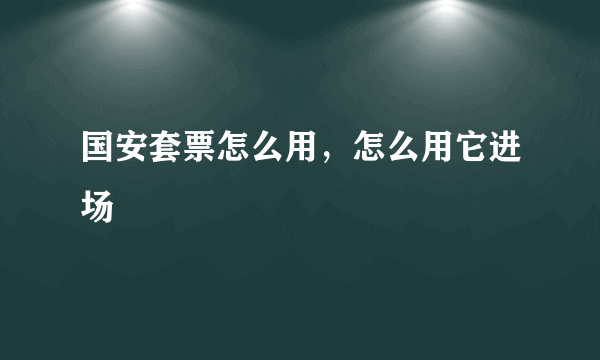 国安套票怎么用，怎么用它进场